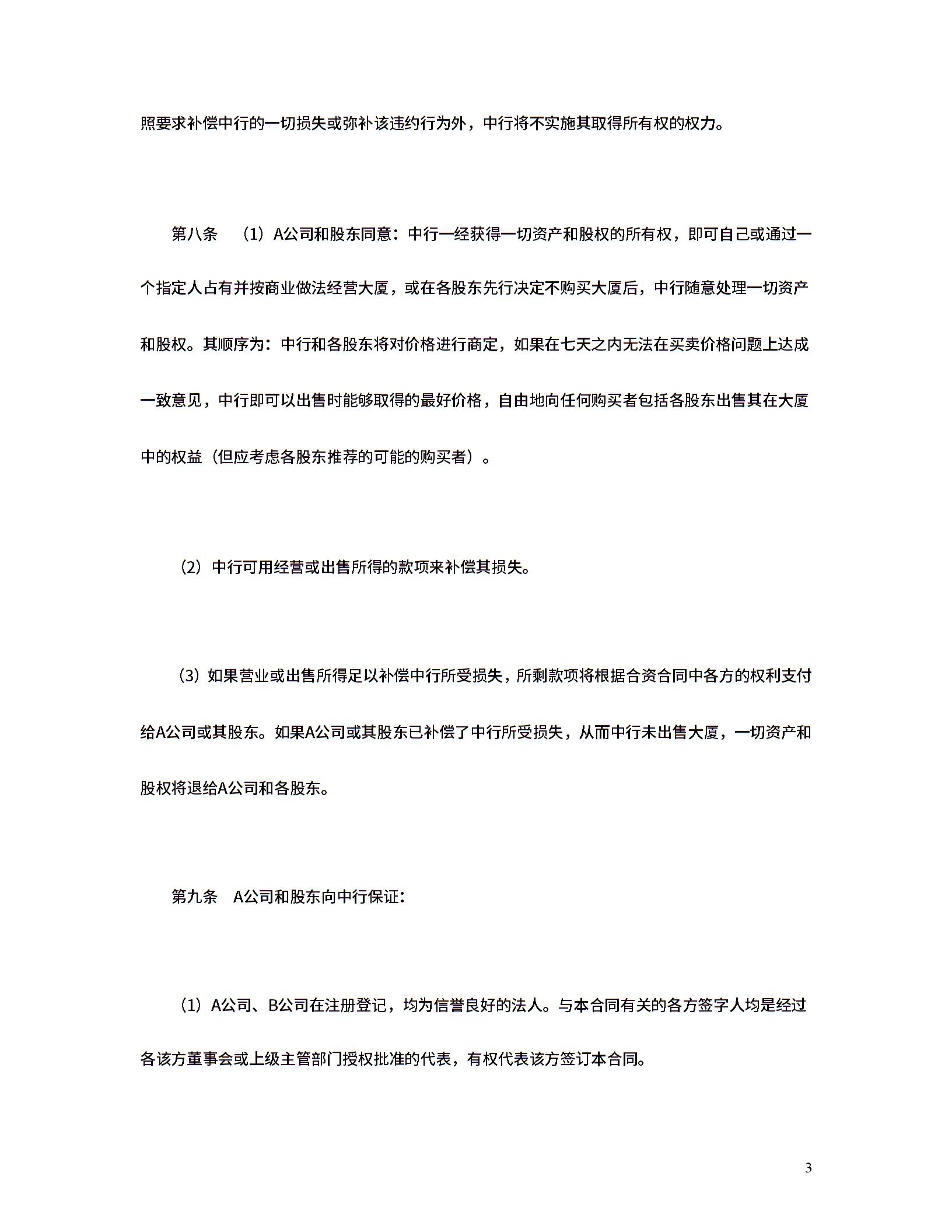 照要求补偿中行的一切损失或弥补该违约行为外，中行将不实施其取得所有权的权力。

第八条 （1）A公司和股东同意：中行一经获得一切资产和股权的所有权，即可自己或通过一个指定人占有并按商业做法经营大厦，或在各股东先行决定不购买大厦后，中行随意处理一切资产和股权。其顺序为：中行和各股东将对价格进行商定，如果在七天之内无法在买卖价格问题上达成一致意见，中行即可以出售时能够取得的最好价格，自由地向任何购买者包括各股东出售其在大厦中的权益（但应考虑各股东推荐的可能的购买者）。

（2）中行可用经营或出售所得的款项来补偿其损失。

（3）如果营业或出售所得足以补偿中行所受损失，所剩款项将根据合资合同中各方的权利支付给A公司或其股东。如果A公司或其股东已补偿了中行所受损失，从而中行未出售大厦，一切资产和股权将退给A公司和各股东。

第九条 A公司和股东向中行保证：

（1）A公司、B公司在注册登记，均为信誉良好的法人。与本合同有关的各方签字人均是经过各该方董事会或上级主管部门授权批准的代表，有权代表该方签订本合同。

3